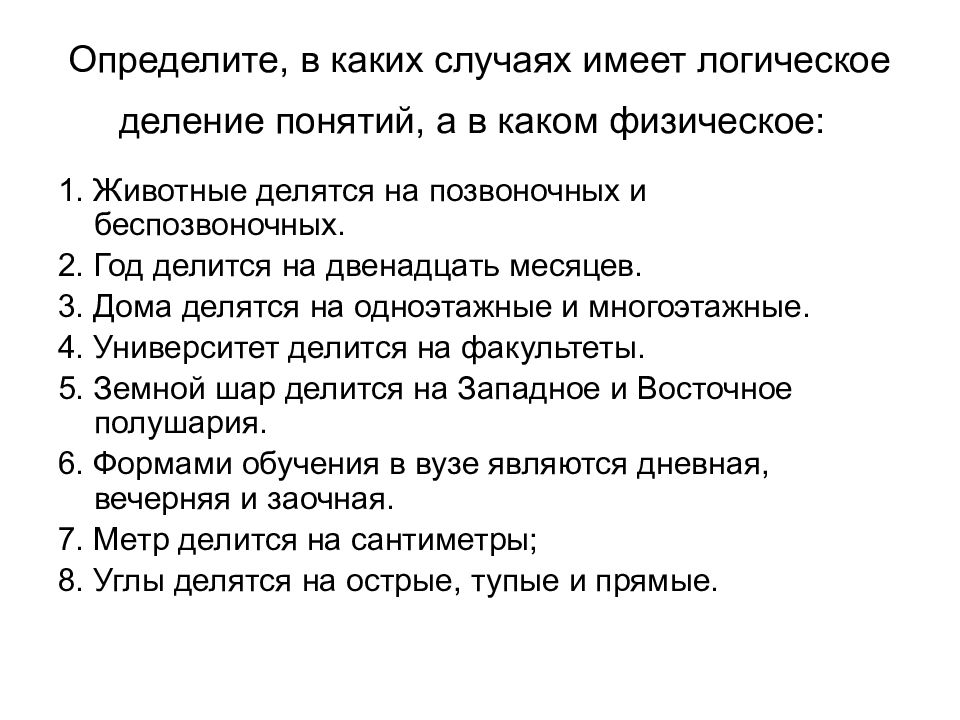 Определите, в каких случаях имеет логическое деление понятий, а в каком физическое:

1. Животные делятся на позвоночных и беспозвоночных.
2. Год делится на двенадцать месяцев.
3. Дома делятся на одноэтажные и многоэтажные.
4. Университет делится на факультеты.
5. Земной шар делится на Западное и Восточное полушария.
6. Формами обучения в вузе являются дневная, вечерняя и заочная.
7. Метр делится на сантиметры;
8. Углы делятся на острые, тупые и прямые.